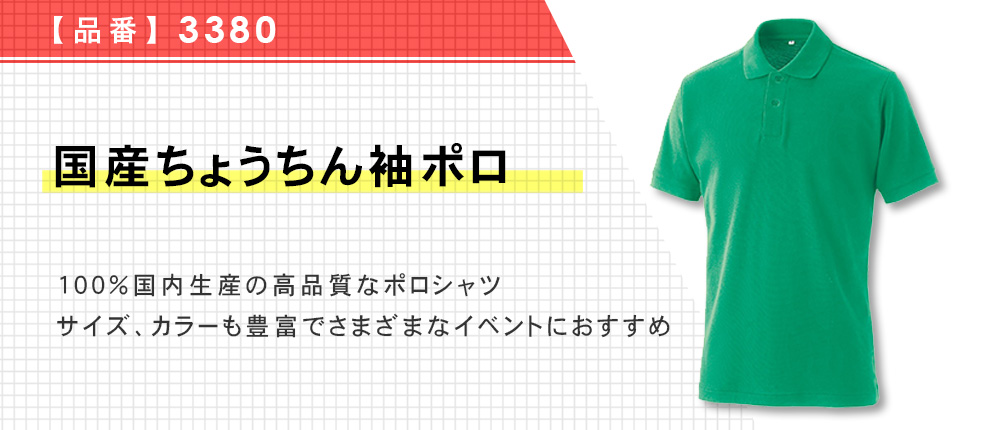 【品番】3380

国産ちょうちん袖ポロ

100%国内生産の高品質なポロシャツ
サイズ、カラーも豊富でさまざまなイベントにおすすめ